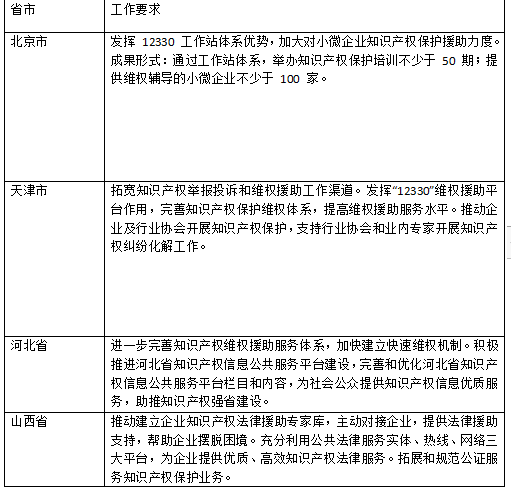 | 省市 | 工作要求 |
|---|---|
| 北京市 | 发挥 12330 工作站体系优势，加大对小微企业知识产权保护援助力度。成果形式：通过工作站体系，举办知识产权保护培训不少于 50 期；提供维权辅导的小微企业不少于 100 家。 |
| 天津市 | 拓宽知识产权举报投诉和维权援助工作渠道。发挥“12330”维权援助平台作用，完善知识产权保护维权体系，提高维权援助服务水平。推动企业及行业协会开展知识产权保护，支持行业协会和业内专家开展知识产权纠纷化解工作。 |
| 河北省 | 进一步完善知识产权维权援助服务体系，加快建立快速维权机制。积极推进河北省知识产权信息公共服务平台建设，完善和优化河北省知识产权信息公共服务平台栏目和内容，为社会公众提供知识产权信息优质服务，助推知识产权强省建设。 |
| 山西省 | 推动建立企业知识产权法律援助专家库，主动对接企业，提供法律援助支持，帮助企业摆脱困境。充分利用公共法律服务实体、热线、网络三大平台，为企业提供优质、高效知识产权法律服务。拓展和规范公证服务知识产权保护业务。 |